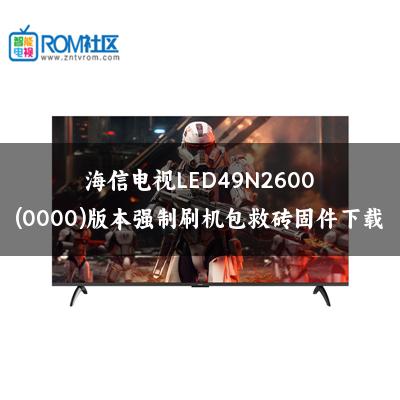 智能电视 ROM社区
www.zntvrom.com

海信电视LED49N2600
(0000)版本强制刷机包救砖固件下载